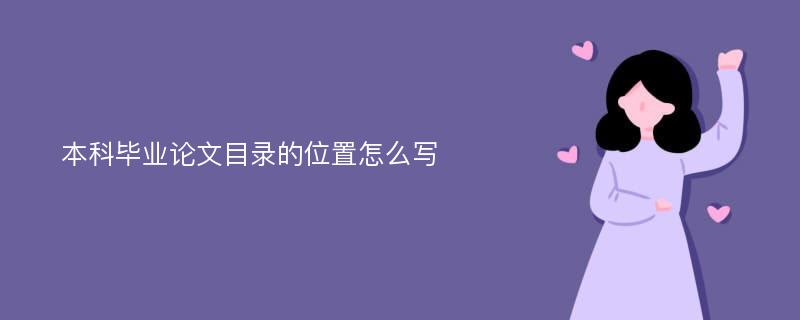 本科毕业论文目录的位置怎么写